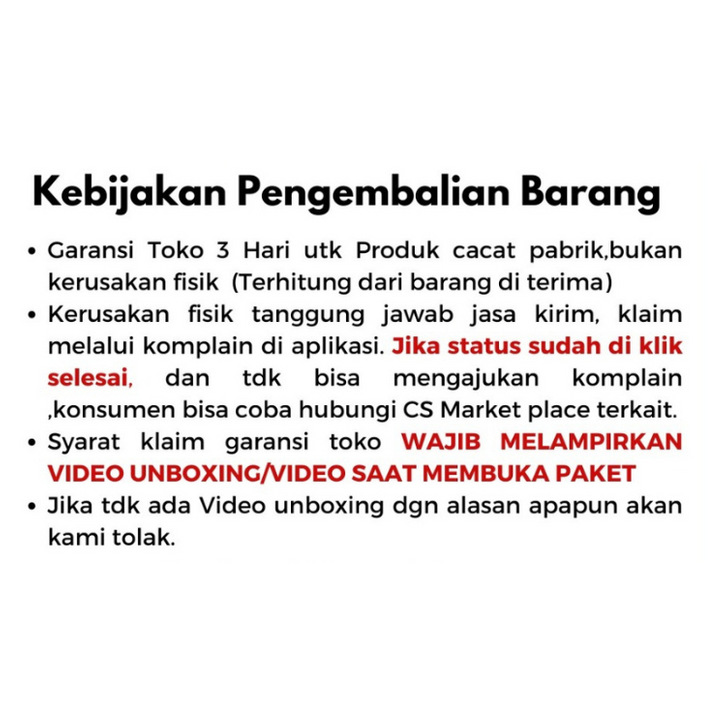 Kebijakan Pengembalian Barang

• Garansi Toko 3 Hari utk Produk cacat pabrik,bukan kerusakan fisik (Terhitung dari barang di terima)
• Kerusakan fisik tanggung jawab jasa kirim, klaim melalui komplain di aplikasi. Jika status sudah di klik selesai, dan tdk bisa mengajukan komplain ,konsumen bisa coba hubungi CS Market place terkait.
• Syarat klaim garansi toko WAJIB MELAMPIRKAN VIDEO UNBOXING/VIDEO SAAT MEMBUKA PAKET
• Jika tdk ada Video unboxing dgn alasan apapun akan kami tolak.